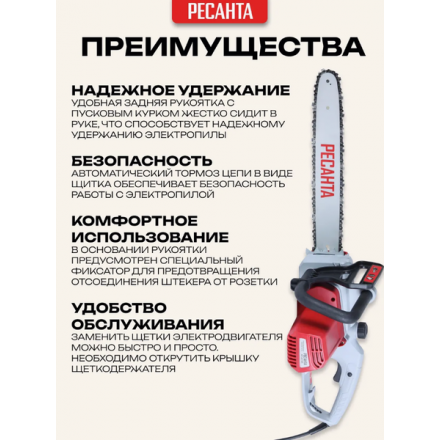 РЕСАНТА

ПРЕИМУЩЕСТВА

НАДЕЖНОЕ УДЕРЖАНИЕ
УДОБНАЯ ЗАДНЯЯ РУКОЯТКА С ПУСКОВЫМ КУРКОМ ЖЕСТКО СИДИТ В РУКЕ, ЧТО СПОСОБСТВУЕТ НАДЕЖНОМУ УДЕРЖАНИЮ ЭЛЕКТРОПИЛЫ

БЕЗОПАСНОСТЬ
АВТОМАТИЧЕСКИЙ ТОРМОЗ ЦЕПИ В ВИДЕ ЩИТКА ОБЕСПЕЧИВАЕТ БЕЗОПАСНОСТЬ РАБОТЫ С ЭЛЕКТРОПИЛОЙ

КОМФОРТНОЕ ИСПОЛЬЗОВАНИЕ
В ОСНОВАНИИ РУКОЯТКИ ПРЕДУСМОТРЕН СПЕЦИАЛЬНЫЙ ФИКСАТОР ДЛЯ ПРЕДОТВРАЩЕНИЯ ОТСОЕДИНЕНИЯ ШТЕКЕРА ОТ РОЗЕТКИ

УДОБСТВО ОБСЛУЖИВАНИЯ
ЗАМЕНИТЬ ЩЕТКИ ЭЛЕКТРОДВИГАТЕЛЯ МОЖНО БЫСТРО И ПРОСТО. НЕОБХОДИМО ОТКРУТИТЬ КРЫШКУ ЩЕТКОДЕРЖАТЕЛЯ

РЕСАНТА